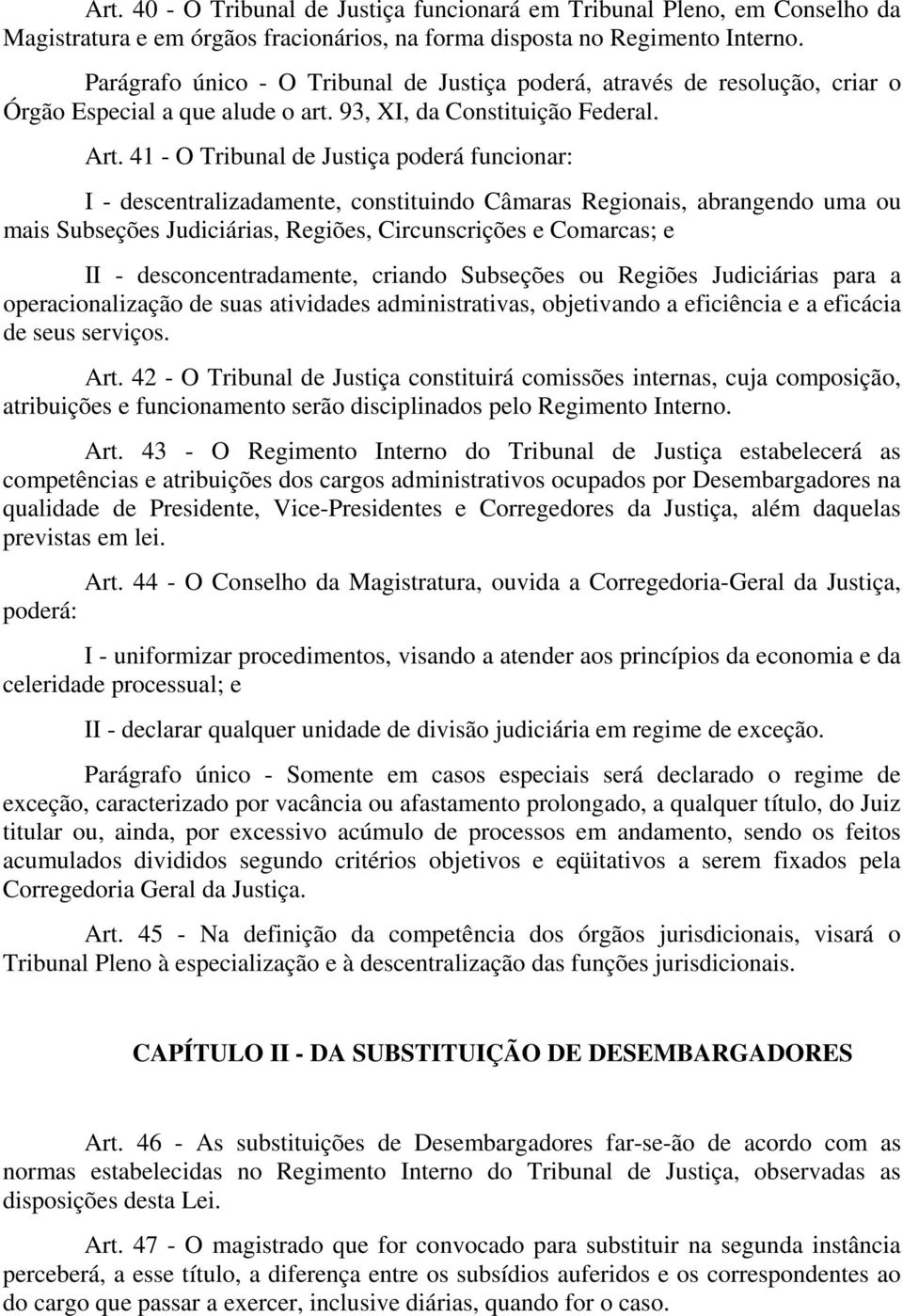 Art. 40 - O Tribunal de Justiça funcionará em Tribunal Pleno, em Conselho da Magistratura e em órgãos fracionários, na forma disposta no Regimento Interno.

Parágrafo único - O Tribunal de Justiça poderá, através de resolução, criar o Órgão Especial a que alude o art. 93, XI, da Constituição Federal.

Art. 41 - O Tribunal de Justiça poderá funcionar:

I - descentralizadamente, constituindo Câmaras Regionais, abrangendo uma ou mais Subseções Judiciárias, Regiões, Circunscrições e Comarcas; e

II - desconcentradamente, criando Subseções ou Regiões Judiciárias para a operacionalização de suas atividades administrativas, objetivando a eficiência e a eficácia de seus serviços.

Art. 42 - O Tribunal de Justiça constituirá comissões internas, cuja composição, atribuições e funcionamento serão disciplinados pelo Regimento Interno.

Art. 43 - O Regimento Interno do Tribunal de Justiça estabelecerá as competências e atribuições dos cargos administrativos ocupados por Desembargadores na qualidade de Presidente, Vice-Presidentes e Corregedores da Justiça, além daquelas previstas em lei.

Art. 44 - O Conselho da Magistratura, ouvida a Corregedoria-Geral da Justiça, poderá:

I - uniformizar procedimentos, visando a atender aos princípios da economia e da celeridade processual; e

II - declarar qualquer unidade de divisão judiciária em regime de exceção.

Parágrafo único - Somente em casos especiais será declarado o regime de exceção, caracterizado por vacância ou afastamento prolongado, a qualquer título, do Juiz titular ou, ainda, por excessivo acúmulo de processos em andamento, sendo os feitos acumulados divididos segundo critérios objetivos e eqüitativos a serem fixados pela Corregedoria Geral da Justiça.

Art. 45 - Na definição da competência dos órgãos jurisdicionais, visará o Tribunal Pleno à especialização e à descentralização das funções jurisdicionais.

CAPÍTULO II - DA SUBSTITUIÇÃO DE DESEMBARGADORES

Art. 46 - As substituições de Desembargadores far-se-ão de acordo com as normas estabelecidas no Regimento Interno do Tribunal de Justiça, observadas as disposições desta Lei.

Art. 47 - O magistrado que for convocado para substituir na segunda instância perceberá, a esse título, a diferença entre os subsídios auferidos e os correspondentes ao do cargo que passar a exercer, inclusive diárias, quando for o caso.